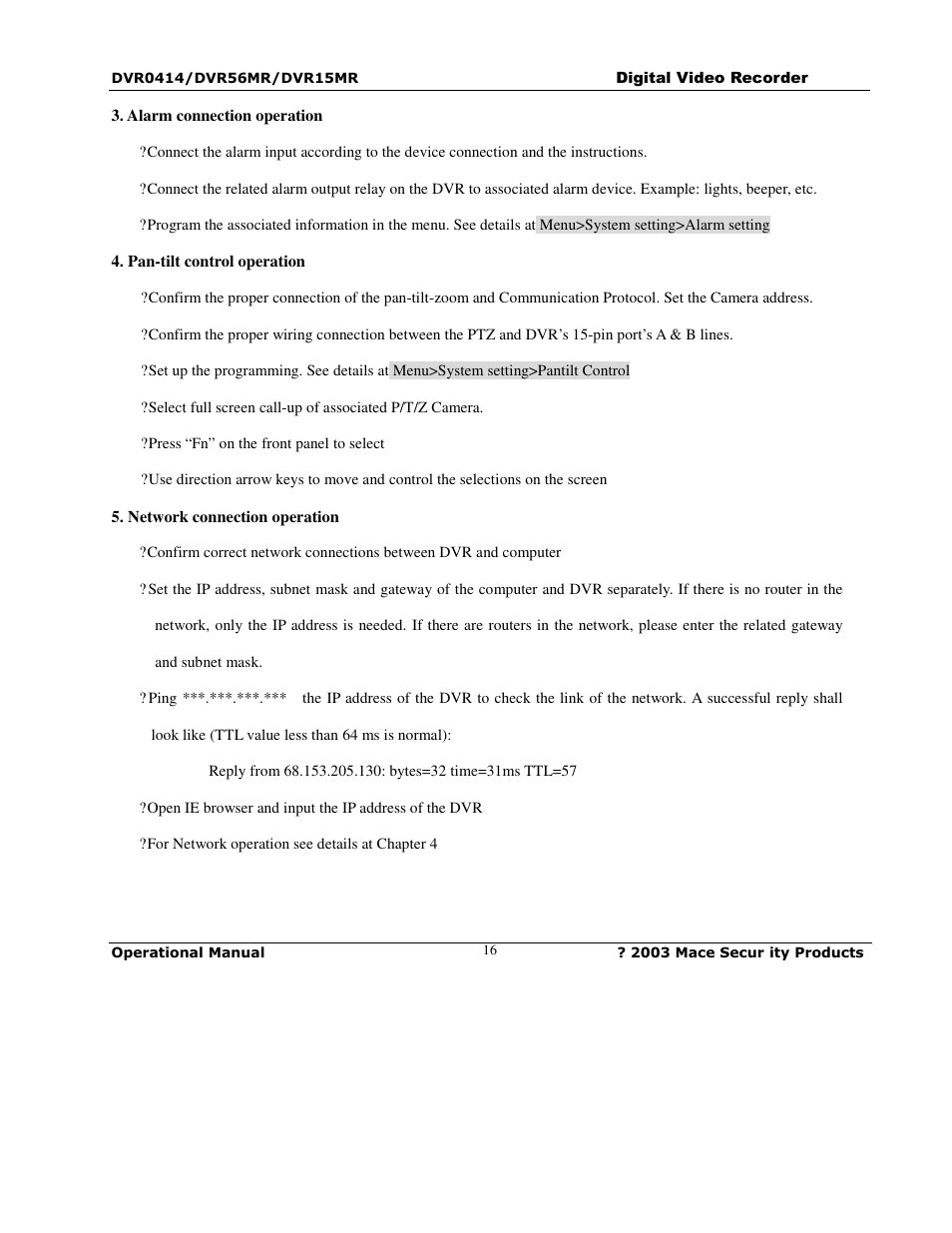 DVR0414/DVR56MR/DVR15MR

Digital Video Recorder

3. Alarm connection operation

?Connect the alarm input according to the device connection and the instructions.

?Connect the related alarm output relay on the DVR to associated alarm device. Example: lights, beeper, etc.

?Program the associated information in the menu. See details at Menu>System setting>Alarm setting

4. Pan-tilt control operation

?Confirm the proper connection of the pan-tilt-zoom and Communication Protocol. Set the Camera address.

?Confirm the proper wiring connection between the PTZ and DVR's 15-pin port's A & B lines.

?Set up the programming. See details at Menu>System setting>Pantilt Control

?Select full screen call-up of associated P/T/Z Camera.

?Press "Fn" on the front panel to select

?Use direction arrow keys to move and control the selections on the screen

5. Network connection operation

?Confirm correct network connections between DVR and computer

?Set the IP address, subnet mask and gateway of the computer and DVR separately. If there is no router in the network, only the IP address is needed. If there are routers in the network, please enter the related gateway and subnet mask.

?Ping ***.***.***.*** the IP address of the DVR to check the link of the network. A successful reply shall look like (TTL value less than 64 ms is normal):

Reply from 68.153.205.130: bytes=32 time=31ms TTL=57

?Open IE browser and input the IP address of the DVR

?For Network operation see details at Chapter 4

Operational Manual

16

? 2003 Mace Secur ity Products